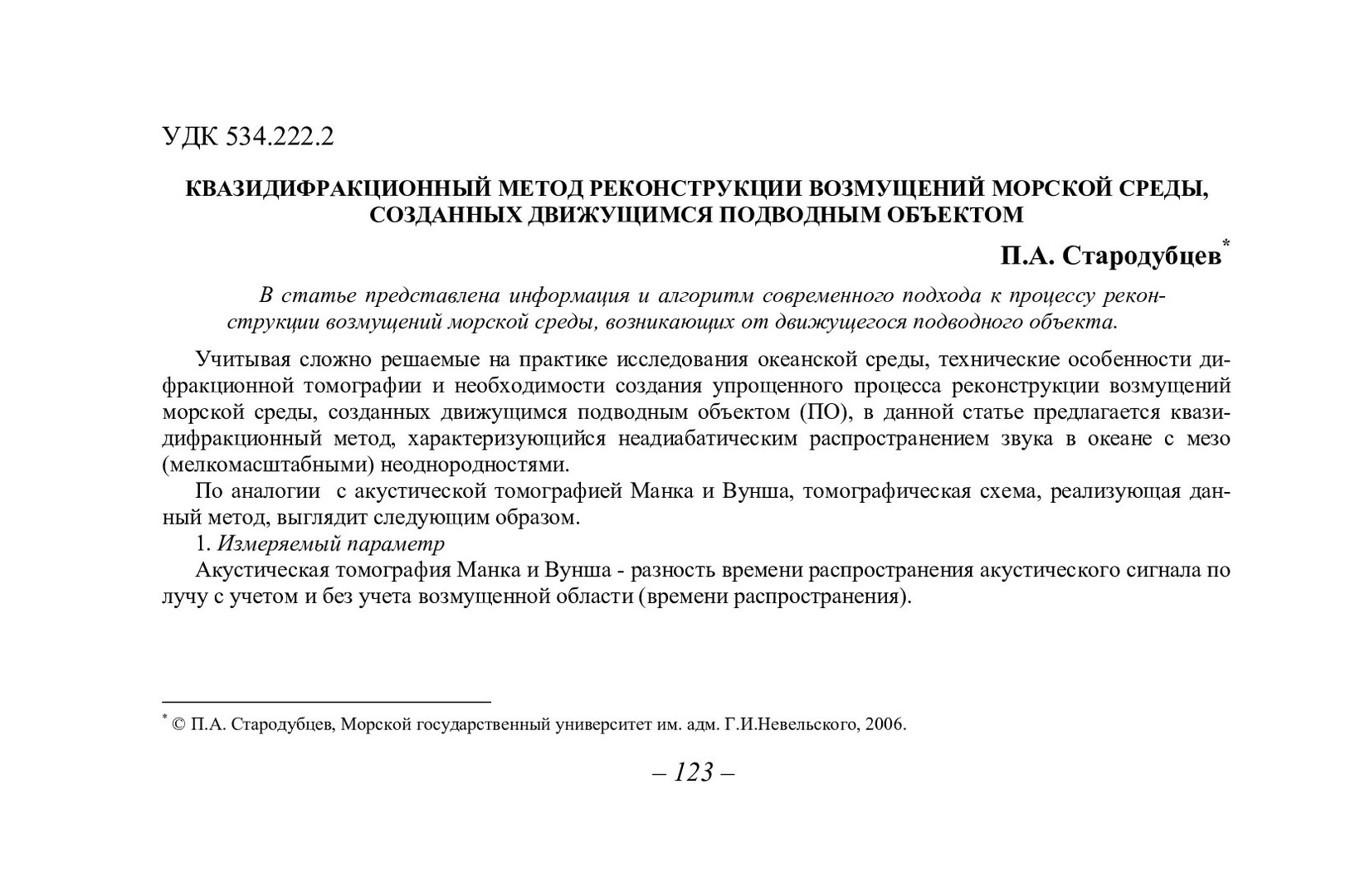 УДК 534.222.2

КВАЗИДИФРАКЦИОННЫЙ МЕТОД РЕКОНСТРУКЦИИ ВОЗМУЩЕНИЙ МОРСКОЙ СРЕДЫ, СОЗДАННЫХ ДВИЖУЩИМСЯ ПОДВОДНЫМ ОБЪЕКТОМ

П.А. Стародубцев*

В статье представлена информация и алгоритм современного подхода к процессу реконструкции возмущений морской среды, возникающих от движущегося подводного объекта.

Учитывая сложно решаемые на практике исследования океанской среды, технические особенности дифракционной томографии и необходимости создания упрощенного процесса реконструкции возмущений морской среды, созданных движущимся подводным объектом (ПО), в данной статье предлагается квазидифракционный метод, характеризующийся неадиабатическим распространением звука в океане с мезо (мелкомасштабными) неоднородностями.

По аналогии с акустической томографией Манка и Вунша, томографическая схема, реализующая данный метод, выглядит следующим образом.

1. Измеряемый параметр

Акустическая томография Манка и Вунша - разность времени распространения акустического сигнала по лучу с учетом и без учета возмущенной области (времени распространения).

* © П.А. Стародубцев, Морской государственный университет им. адм. Г.И.Невельского, 2006.

– 123 –